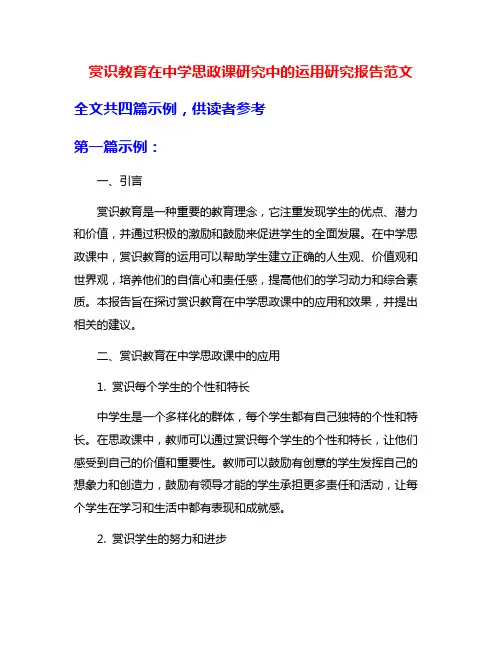 赏识教育在中学思政课研究中的运用研究报告范文

全文共四篇示例，供读者参考

第一篇示例：

一、引言

赏识教育是一种重要的教育理念，它注重发现学生的优点、潜力和价值，并通过积极的激励和鼓励来促进学生的全面发展。在中学思政课中，赏识教育的运用可以帮助学生建立正确的人生观、价值观和世界观，培养他们的自信心和责任感，提高他们的学习动力和综合素质。本报告旨在探讨赏识教育在中学思政课中的应用和效果，并提出相关的建议。

二、赏识教育在中学思政课中的应用

1. 赏识每个学生的个性和特长

中学生是一个多样化的群体，每个学生都有自己独特的个性和特长。在思政课中，教师可以通过赏识每个学生的个性和特长，让他们感受到自己的价值和重要性。教师可以鼓励有创意的学生发挥自己的想象力和创造力，鼓励有领导才能的学生承担更多责任和活动，让每个学生在学习和生活中都有表现和成就感。

2. 赏识学生的努力和进步